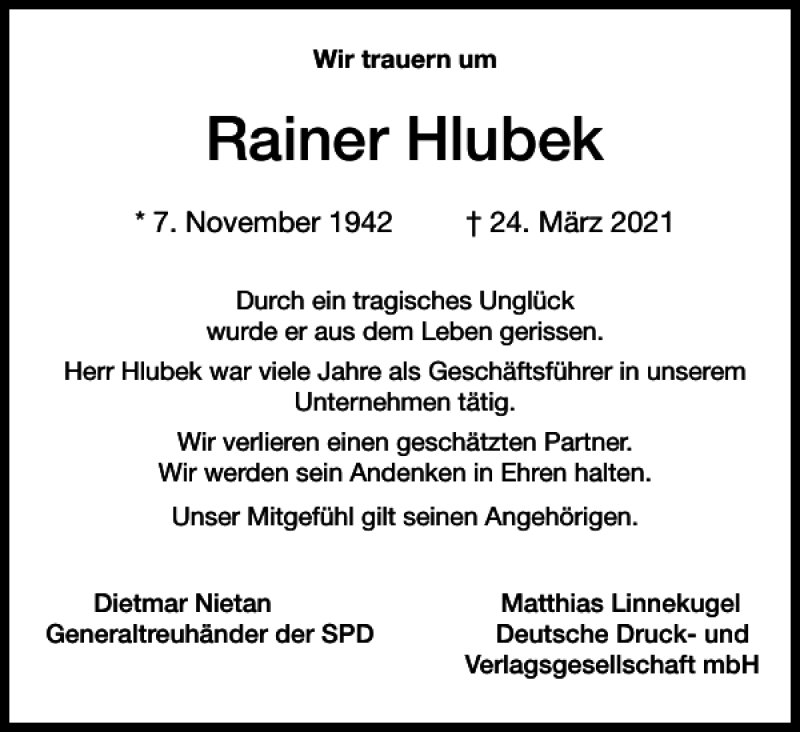 Wir trauern um

Rainer Hlubek

* 7. November 1942 † 24. März 2021

Durch ein tragisches Unglück wurde er aus dem Leben gerissen.

Herr Hlubek war viele Jahre als Geschäftsführer in unserem Unternehmen tätig.

Wir verlieren einen geschätzten Partner. Wir werden sein Andenken in Ehren halten.

Unser Mitgefühl gilt seinen Angehörigen.

Dietmar Nietan
Generaltreuhänder der SPD

Matthias Linnekugel
Deutsche Druck- und Verlagsgesellschaft mbH